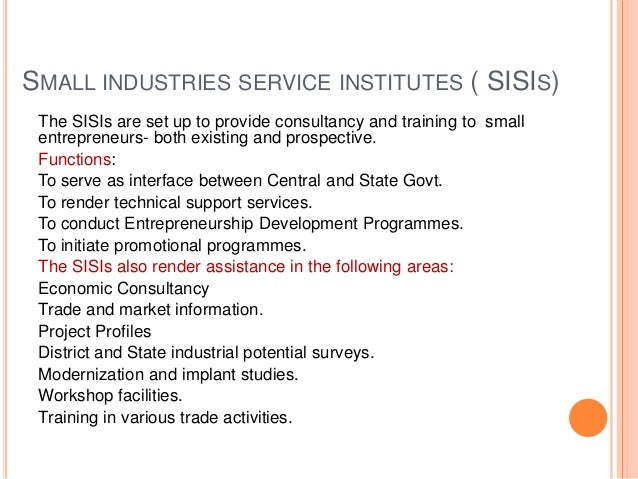 SMALL INDUSTRIES SERVICE INSTITUTES ( SISIS)

The SISIs are set up to provide consultancy and training to small entrepreneurs- both existing and prospective.

Functions:

To serve as interface between Central and State Govt.

To render technical support services.

To conduct Entrepreneurship Development Programmes.

To initiate promotional programmes.

The SISIs also render assistance in the following areas:

Economic Consultancy

Trade and market information.

Project Profiles

District and State industrial potential surveys.

Modernization and implant studies.

Workshop facilities.

Training in various trade activities.